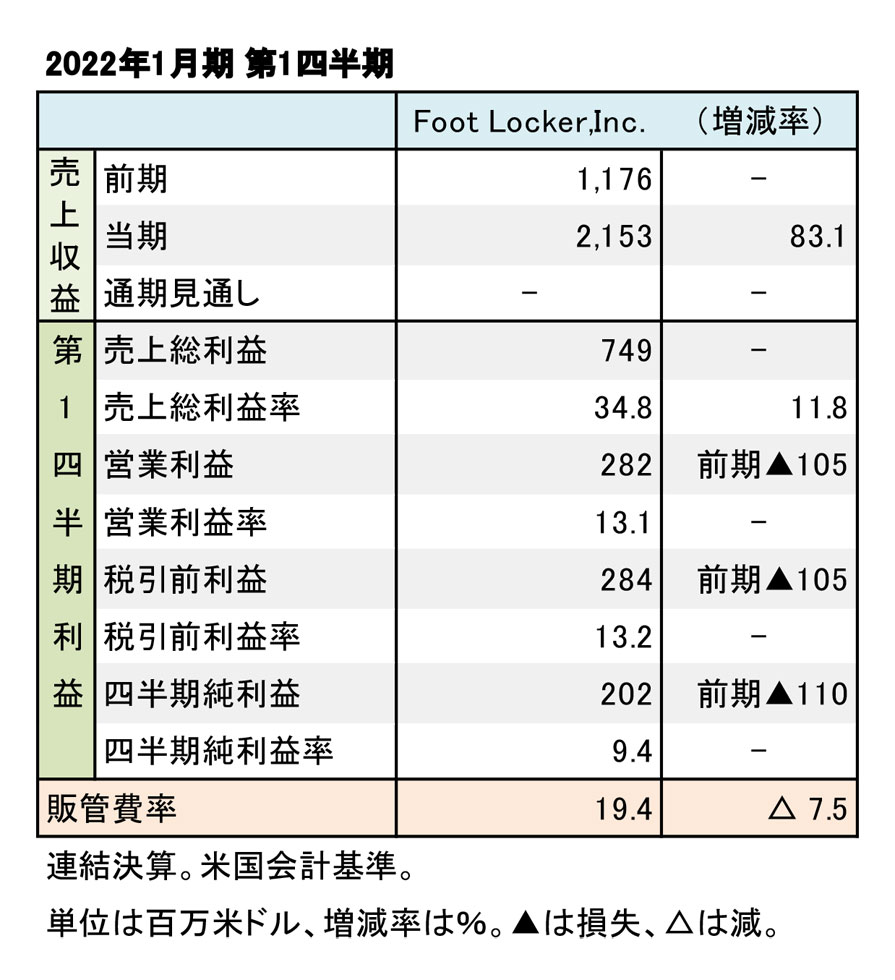 2022年1月期 第1四半期

| | | Foot Locker,Inc. | （増減率） |
|---|---|---|---|
| 売上収益 | 前期 | 1,176 | － |
| | 当期 | 2,153 | 83.1 |
| | 通期見通し | － | － |
| 第1四半期利益 | 売上総利益 | 749 | － |
| | 売上総利益率 | 34.8 | 11.8 |
| | 営業利益 | 282 | 前期▲105 |
| | 営業利益率 | 13.1 | － |
| | 税引前利益 | 284 | 前期▲105 |
| | 税引前利益率 | 13.2 | － |
| | 四半期純利益 | 202 | 前期▲110 |
| | 四半期純利益率 | 9.4 | － |
| 販管費率 | | 19.4 | △ 7.5 |

連結決算。米国会計基準。

単位は百万米ドル、増減率は%。▲は損失、△は減。